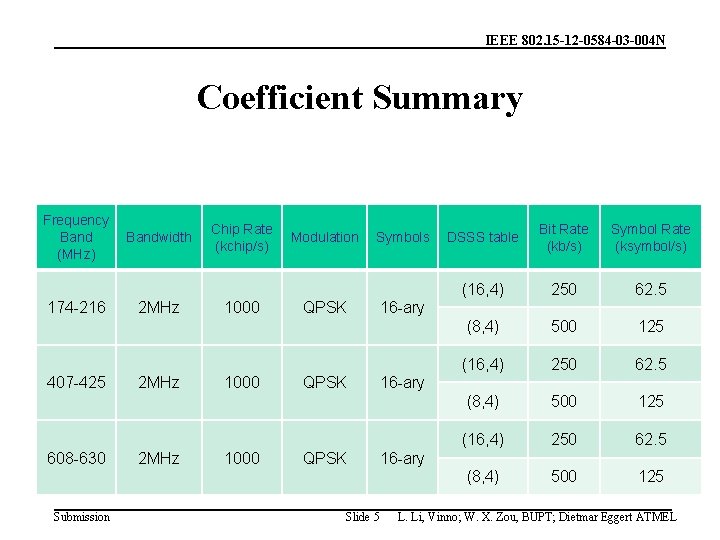 IEEE 802.15-12-0584-03-004N

Coefficient Summary

| Frequency Band (MHz) | Bandwidth | Chip Rate (kchip/s) | Modulation | Symbols | DSSS table | Bit Rate (kb/s) | Symbol Rate (ksymbol/s) |
|---|---|---|---|---|---|---|---|
| 174-216 | 2MHz | 1000 | QPSK | 16-ary | (16,4) | 250 | 62.5 |
| | | | | | (8,4) | 500 | 125 |
| 407-425 | 2MHz | 1000 | QPSK | 16-ary | (16,4) | 250 | 62.5 |
| | | | | | (8,4) | 500 | 125 |
| 608-630 | 2MHz | 1000 | QPSK | 16-ary | (16,4) | 250 | 62.5 |
| | | | | | (8,4) | 500 | 125 |

Submission Slide 5 L. Li, Vinno; W. X. Zou, BUPT; Dietmar Eggert ATMEL